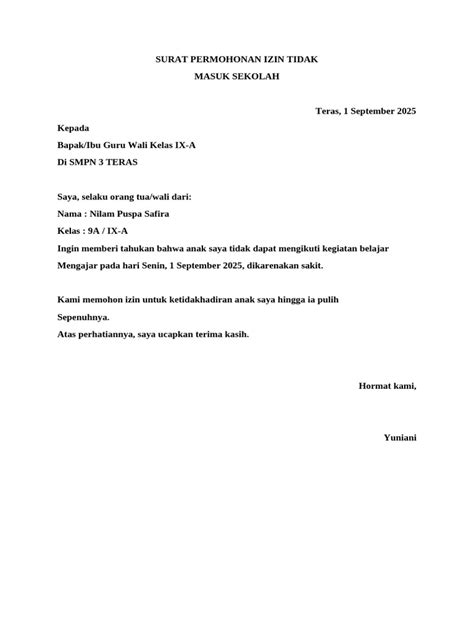 SURAT PERMOHONAN IZIN TIDAK
MASUK SEKOLAH

Teras, 1 September 2025

Kepada
Bapak/Ibu Guru Wali Kelas IX-A
Di SMPN 3 TERAS

Saya, selaku orang tua/wali dari:
Nama : Nilam Puspa Safira
Kelas : 9A / IX-A
Ingin memberi tahukan bahwa anak saya tidak dapat mengikuti kegiatan belajar Mengajar pada hari Senin, 1 September 2025, dikarenakan sakit.

Kami memohon izin untuk ketidakhadiran anak saya hingga ia pulih Sepenuhnya.
Atas perhatiannya, saya ucapkan terima kasih.

Hormat kami,

Yuniani